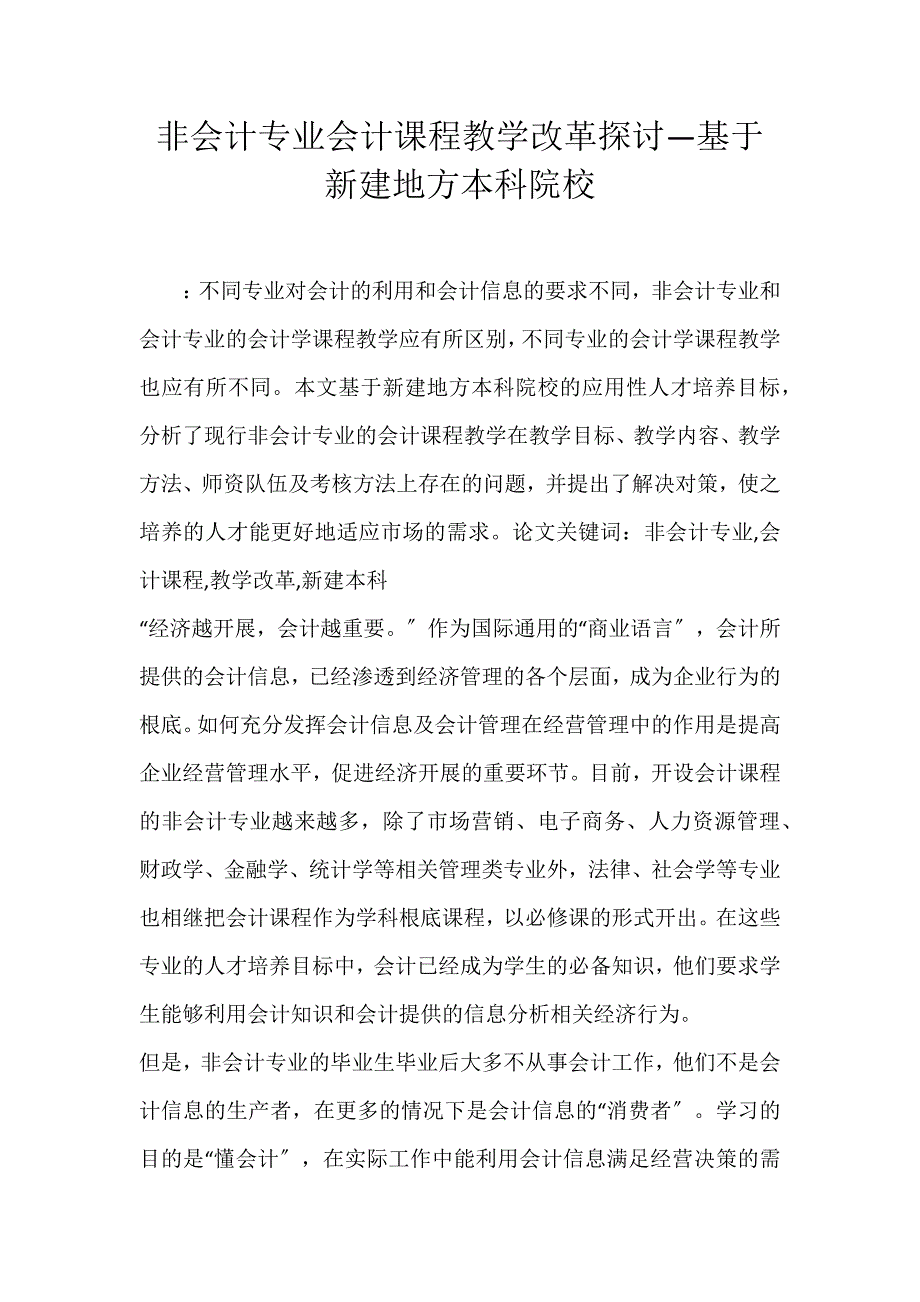 非会计专业会计课程教学改革探讨—基于新建地方本科院校

：不同专业对会计的利用和会计信息的要求不同，非会计专业和会计专业的会计学课程教学应有所区别，不同专业的会计学课程教学也应有所不同。本文基于新建地方本科院校的应用性人才培养目标，分析了现行非会计专业的会计课程教学在教学目标、教学内容、教学方法、师资队伍及考核方法上存在的问题，并提出了解决对策，使之培养的人才能更好地适应市场的需求。论文关键词：非会计专业,会计课程,教学改革,新建本科

“经济越开展，会计越重要。〞作为国际通用的“商业语言〞，会计所提供的会计信息，已经渗透到经济管理的各个层面，成为企业行为的根底。如何充分发挥会计信息及会计管理在经营管理中的作用是提高企业经营管理水平，促进经济开展的重要环节。目前，开设会计课程的非会计专业越来越多，除了市场营销、电子商务、人力资源管理、财政学、金融学、统计学等相关管理类专业外，法律、社会学等专业也相继把会计课程作为学科根底课程，以必修课的形式开出。在这些专业的人才培养目标中，会计已经成为学生的必备知识，他们要求学生能够利用会计知识和会计提供的信息分析相关经济行为。

但是，非会计专业的毕业生毕业后大多不从事会计工作，他们不是会计信息的生产者，在更多的情况下是会计信息的“消费者〞。学习的目的是“懂会计〞，在实际工作中能利用会计信息满足经营决策的需